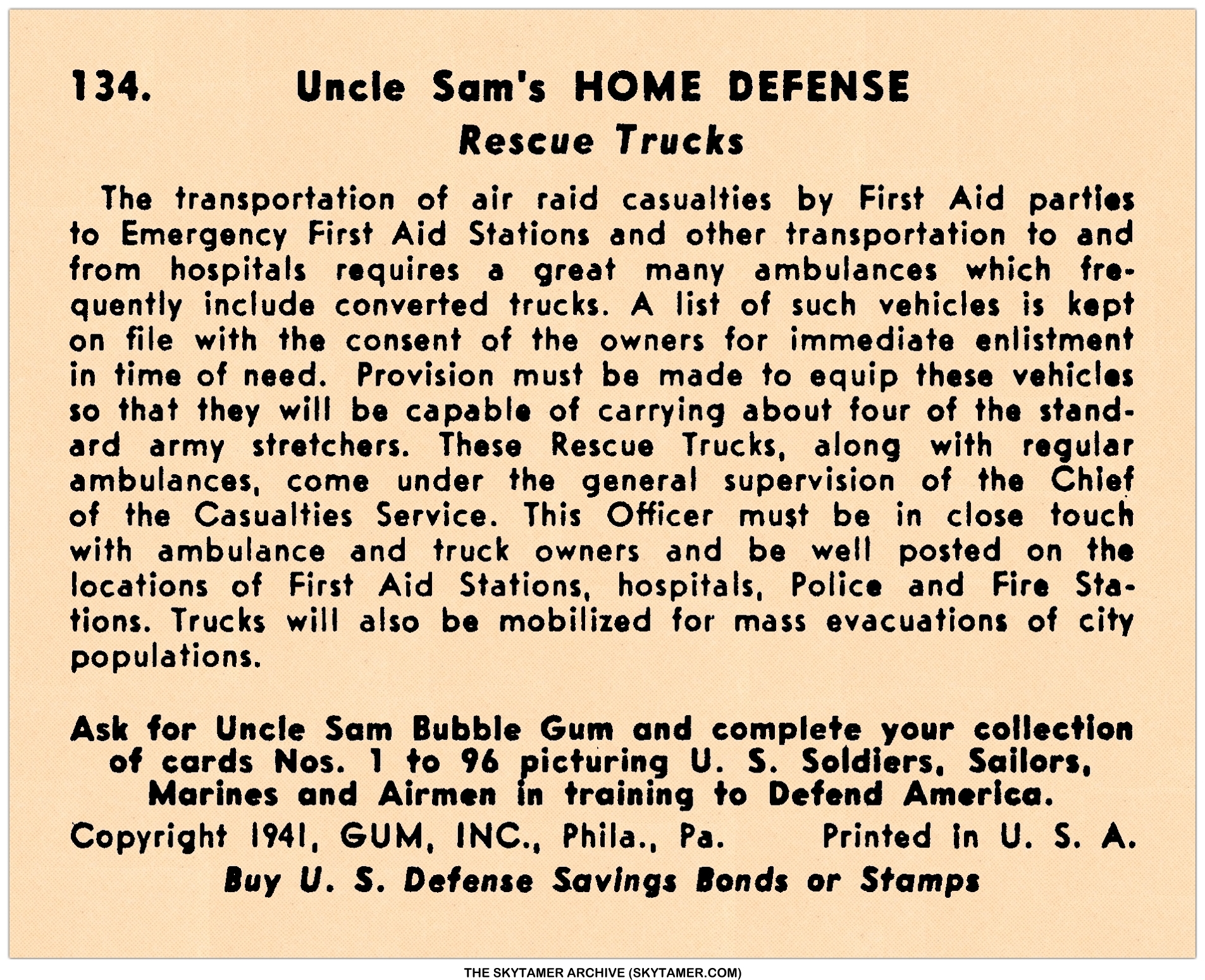 134. Uncle Sam's HOME DEFENSE

Rescue Trucks

The transportation of air raid casualties by First Aid parties to Emergency First Aid Stations and other transportation to and from hospitals requires a great many ambulances which frequently include converted trucks. A list of such vehicles is kept on file with the consent of the owners for immediate enlistment in time of need. Provision must be made to equip these vehicles so that they will be capable of carrying about four of the standard army stretchers. These Rescue Trucks, along with regular ambulances, come under the general supervision of the Chief of the Casualties Service. This Officer must be in close touch with ambulance and truck owners and be well posted on the locations of First Aid Stations, hospitals, Police and Fire Stations. Trucks will also be mobilized for mass evacuations of city populations.

Ask for Uncle Sam Bubble Gum and complete your collection of cards Nos. 1 to 96 picturing U. S. Soldiers, Sailors, Marines and Airmen in training to Defend America.

Copyright 1941, GUM, INC., Phila., Pa. Printed in U. S. A.

Buy U. S. Defense Savings Bonds or Stamps

THE SKYTAMER ARCHIVE (SKYTAMER.COM)